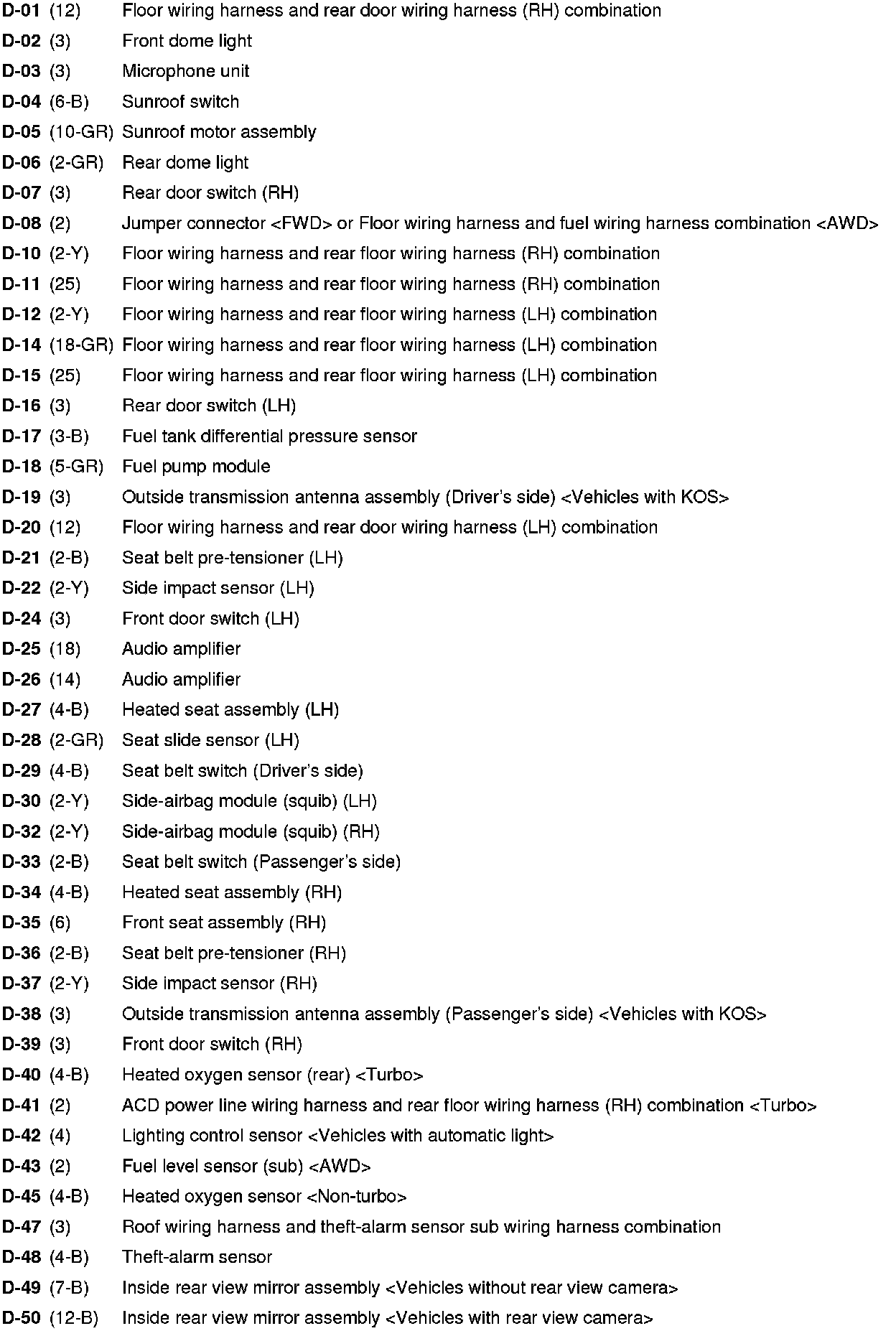 D-01 (12) Floor wiring harness and rear door wiring harness (RH) combination
D-02 (3) Front dome light
D-03 (3) Microphone unit
D-04 (6-B) Sunroof switch
D-05 (10-GR) Sunroof motor assembly
D-06 (2-GR) Rear dome light
D-07 (3) Rear door switch (RH)
D-08 (2) Jumper connector <FWD> or Floor wiring harness and fuel wiring harness combination <AWD>
D-10 (2-Y) Floor wiring harness and rear floor wiring harness (RH) combination
D-11 (25) Floor wiring harness and rear floor wiring harness (RH) combination
D-12 (2-Y) Floor wiring harness and rear floor wiring harness (LH) combination
D-14 (18-GR) Floor wiring harness and rear floor wiring harness (LH) combination
D-15 (25) Floor wiring harness and rear floor wiring harness (LH) combination
D-16 (3) Rear door switch (LH)
D-17 (3-B) Fuel tank differential pressure sensor
D-18 (5-GR) Fuel pump module
D-19 (3) Outside transmission antenna assembly (Driver's side) <Vehicles with KOS>
D-20 (12) Floor wiring harness and rear door wiring harness (LH) combination
D-21 (2-B) Seat belt pre-tensioner (LH)
D-22 (2-Y) Side impact sensor (LH)
D-24 (3) Front door switch (LH)
D-25 (18) Audio amplifier
D-26 (14) Audio amplifier
D-27 (4-B) Heated seat assembly (LH)
D-28 (2-GR) Seat slide sensor (LH)
D-29 (4-B) Seat belt switch (Driver's side)
D-30 (2-Y) Side-airbag module (squib) (LH)
D-32 (2-Y) Side-airbag module (squib) (RH)
D-33 (2-B) Seat belt switch (Passenger's side)
D-34 (4-B) Heated seat assembly (RH)
D-35 (6) Front seat assembly (RH)
D-36 (2-B) Seat belt pre-tensioner (RH)
D-37 (2-Y) Side impact sensor (RH)
D-38 (3) Outside transmission antenna assembly (Passenger's side) <Vehicles with KOS>
D-39 (3) Front door switch (RH)
D-40 (4-B) Heated oxygen sensor (rear) <Turbo>
D-41 (2) ACD power line wiring harness and rear floor wiring harness (RH) combination <Turbo>
D-42 (4) Lighting control sensor <Vehicles with automatic light>
D-43 (2) Fuel level sensor (sub) <AWD>
D-45 (4-B) Heated oxygen sensor <Non-turbo>
D-47 (3) Roof wiring harness and theft-alarm sensor sub wiring harness combination
D-48 (4-B) Theft-alarm sensor
D-49 (7-B) Inside rear view mirror assembly <Vehicles without rear view camera>
D-50 (12-B) Inside rear view mirror assembly <Vehicles with rear view camera>